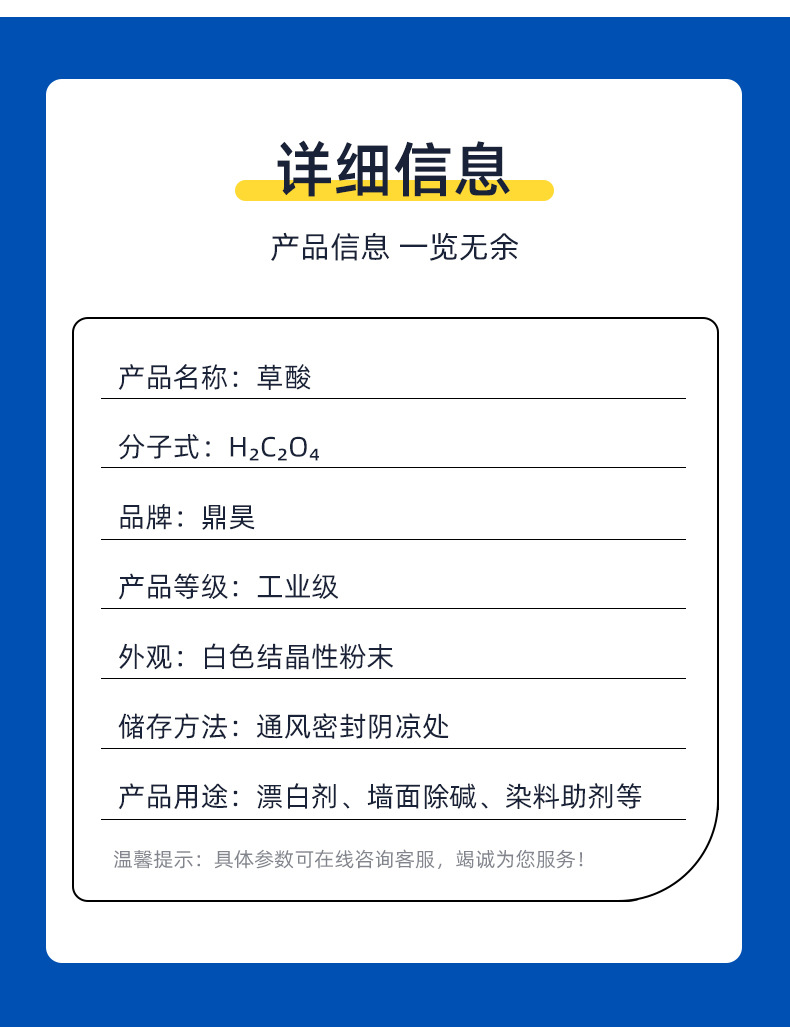 详细信息

产品信息 一览无余

产品名称：草酸

分子式：$H_2C_2O_4$

品牌：鼎昊

产品等级：工业级

外观：白色结晶性粉末

储存方法：通风密封阴凉处

产品用途：漂白剂、墙面除碱、染料助剂等

温馨提示：具体参数可在线咨询客服，竭诚为您服务！